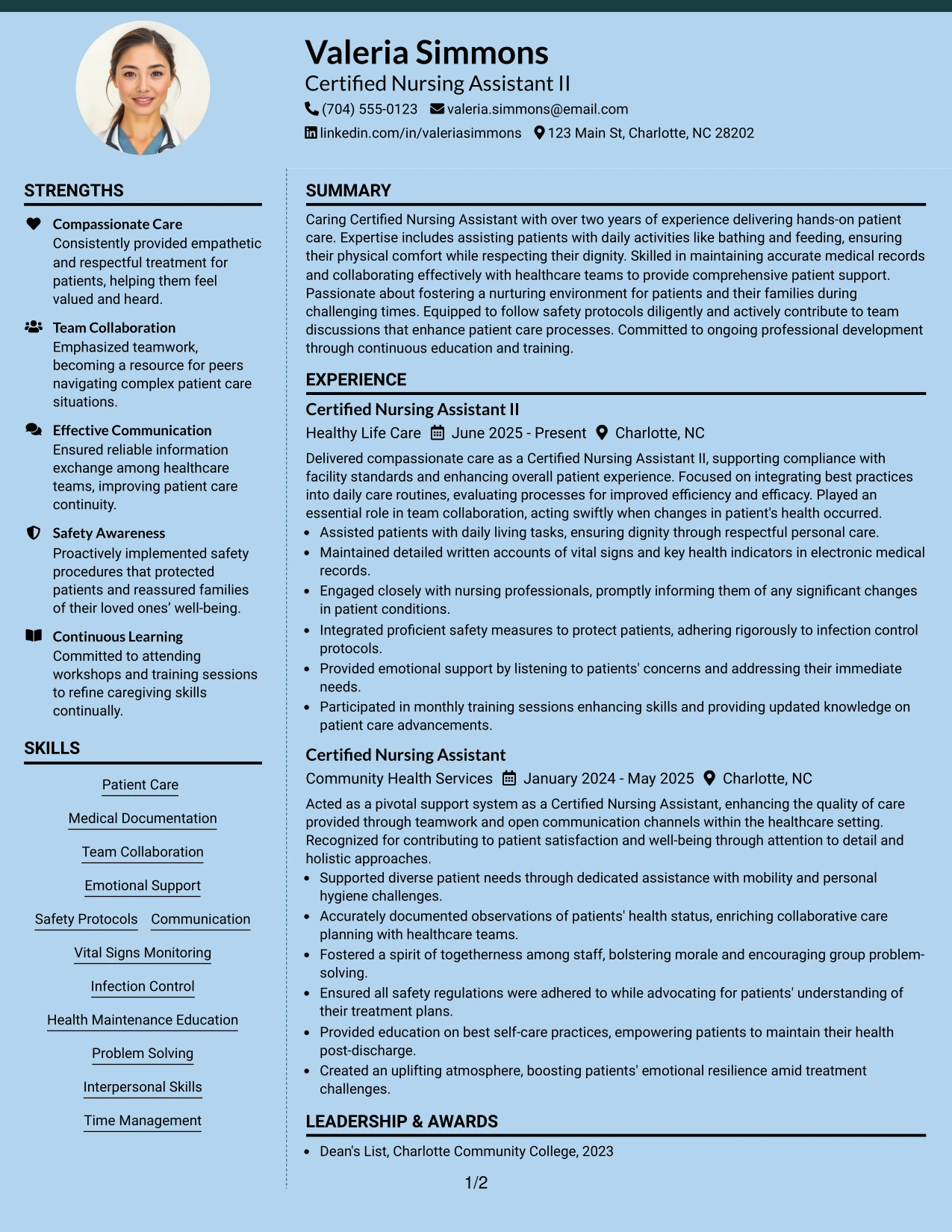 Valeria Simmons
Certified Nursing Assistant II
(704) 555-0123 valeria.simmons@email.com
linkedin.com/in/valeriasimmons 123 Main St, Charlotte, NC 28202

STRENGTHS

Compassionate Care
Consistently provided empathetic and respectful treatment for patients, helping them feel valued and heard.

Team Collaboration
Emphasized teamwork, becoming a resource for peers navigating complex patient care situations.

Effective Communication
Ensured reliable information exchange among healthcare teams, improving patient care continuity.

Safety Awareness
Proactively implemented safety procedures that protected patients and reassured families of their loved ones' well-being.

Continuous Learning
Committed to attending workshops and training sessions to refine caregiving skills continually.

SKILLS

Patient Care
Medical Documentation
Team Collaboration
Emotional Support
Safety Protocols Communication
Vital Signs Monitoring
Infection Control
Health Maintenance Education
Problem Solving
Interpersonal Skills
Time Management

SUMMARY

Caring Certified Nursing Assistant with over two years of experience delivering hands-on patient care. Expertise includes assisting patients with daily activities like bathing and feeding, ensuring their physical comfort while respecting their dignity. Skilled in maintaining accurate medical records and collaborating effectively with healthcare teams to provide comprehensive patient support. Passionate about fostering a nurturing environment for patients and their families during challenging times. Equipped to follow safety protocols diligently and actively contribute to team discussions that enhance patient care processes. Committed to ongoing professional development through continuous education and training.

EXPERIENCE

Certified Nursing Assistant II
Healthy Life Care June 2025 - Present Charlotte, NC

Delivered compassionate care as a Certified Nursing Assistant II, supporting compliance with facility standards and enhancing overall patient experience. Focused on integrating best practices into daily care routines, evaluating processes for improved efficiency and efficacy. Played an essential role in team collaboration, acting swiftly when changes in patient's health occurred.
• Assisted patients with daily living tasks, ensuring dignity through respectful personal care.
• Maintained detailed written accounts of vital signs and key health indicators in electronic medical records.
• Engaged closely with nursing professionals, promptly informing them of any significant changes in patient conditions.
• Integrated proficient safety measures to protect patients, adhering rigorously to infection control protocols.
• Provided emotional support by listening to patients' concerns and addressing their immediate needs.
• Participated in monthly training sessions enhancing skills and providing updated knowledge on patient care advancements.

Certified Nursing Assistant
Community Health Services January 2024 - May 2025 Charlotte, NC

Acted as a pivotal support system as a Certified Nursing Assistant, enhancing the quality of care provided through teamwork and open communication channels within the healthcare setting. Recognized for contributing to patient satisfaction and well-being through attention to detail and holistic approaches.
• Supported diverse patient needs through dedicated assistance with mobility and personal hygiene challenges.
• Accurately documented observations of patients' health status, enriching collaborative care planning with healthcare teams.
• Fostered a spirit of togetherness among staff, bolstering morale and encouraging group problem-solving.
• Ensured all safety regulations were adhered to while advocating for patients' understanding of their treatment plans.
• Provided education on best self-care practices, empowering patients to maintain their health post-discharge.
• Created an uplifting atmosphere, boosting patients' emotional resilience amid treatment challenges.

LEADERSHIP & AWARDS

• Dean's List, Charlotte Community College, 2023

1/2